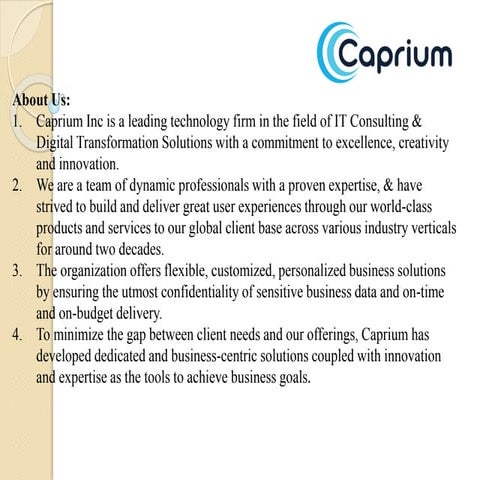 Caprium

About Us:
1. Caprium Inc is a leading technology firm in the field of IT Consulting & Digital Transformation Solutions with a commitment to excellence, creativity and innovation.
2. We are a team of dynamic professionals with a proven expertise, & have strived to build and deliver great user experiences through our world-class products and services to our global client base across various industry verticals for around two decades.
3. The organization offers flexible, customized, personalized business solutions by ensuring the utmost confidentiality of sensitive business data and on-time and on-budget delivery.
4. To minimize the gap between client needs and our offerings, Caprium has developed dedicated and business-centric solutions coupled with innovation and expertise as the tools to achieve business goals.